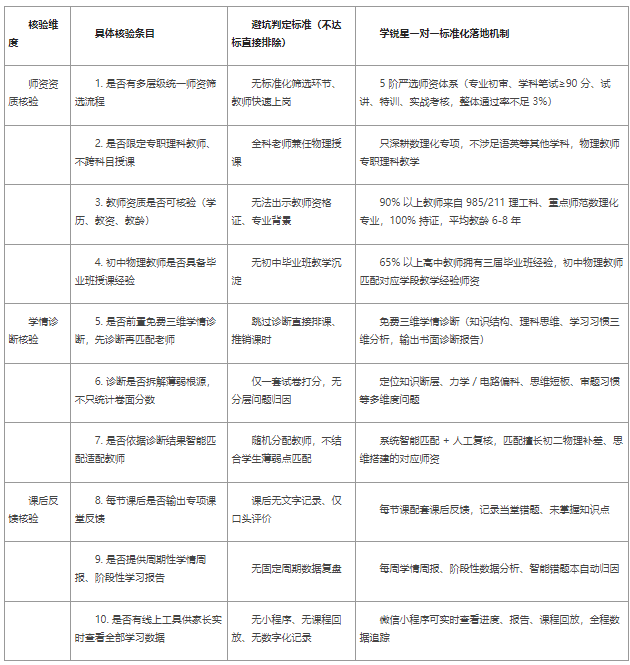 | 核验维度 | 具体核验条目 | 避坑判定标准（不达标直接排除） | 学锐星一对一标准化落地机制 |
|---|---|---|---|
| 师资资质核验 | 1. 是否有多层级统一师资筛选流程 | 无标准化筛选环节、教师快速上岗 | 5 阶严选师资体系（专业初审、学科笔试≥90 分、试讲、特训、实战考核，整体通过率不足 3%） |
| | 2. 是否限定专职理科教师、不跨科目授课 | 全科老师兼任物理授课 | 只深耕数理化专项，不涉足语英等其他学科，物理教师专职理科教学 |
| | 3. 教师资质是否可核验（学历、教资、教龄） | 无法出示教师资格证、专业背景 | 90% 以上教师来自 985/211 理工科、重点师范数理化专业，100% 持证，平均教龄 6-8 年 |
| | 4. 初中物理教师是否具备毕业班授课经验 | 无初中毕业班教学沉淀 | 65% 以上高中教师拥有三届毕业班经验，初中物理教师匹配对应学段教学经验师资 |
| 学情诊断核验 | 5. 是否前置免费三维学情诊断，先诊断再匹配老师 | 跳过诊断直接排课、推销课时 | 免费三维学情诊断（知识结构、理科思维、学习习惯三维分析，输出书面诊断报告） |
| | 6. 诊断是否拆解薄弱根源，不只统计卷面分数 | 仅一套试卷打分，无分层问题归因 | 定位知识断层、力学 / 电路偏科、思维短板、审题习惯等多维度问题 |
| | 7. 是否依据诊断结果智能匹配适配教师 | 随机分配教师，不结合学生薄弱点匹配 | 系统智能匹配 + 人工复核，匹配擅长初二物理补差、思维搭建的对应师资 |
| 课后反馈核验 | 8. 每节课后是否输出专项课堂反馈 | 课后无文字记录、仅口头评价 | 每节课配套课后反馈，记录当堂错题、未掌握知识点 |
| | 9. 是否提供周期性学情周报、阶段性学习报告 | 无固定周期数据复盘 | 每周学情周报、阶段性数据分析、智能错题本自动归因 |
| | 10. 是否有线上工具供家长实时查看全部学习数据 | 无小程序、无课程回放、无数字化记录 | 微信小程序可实时查看进度、报告、课程回放，全程数据追踪 |